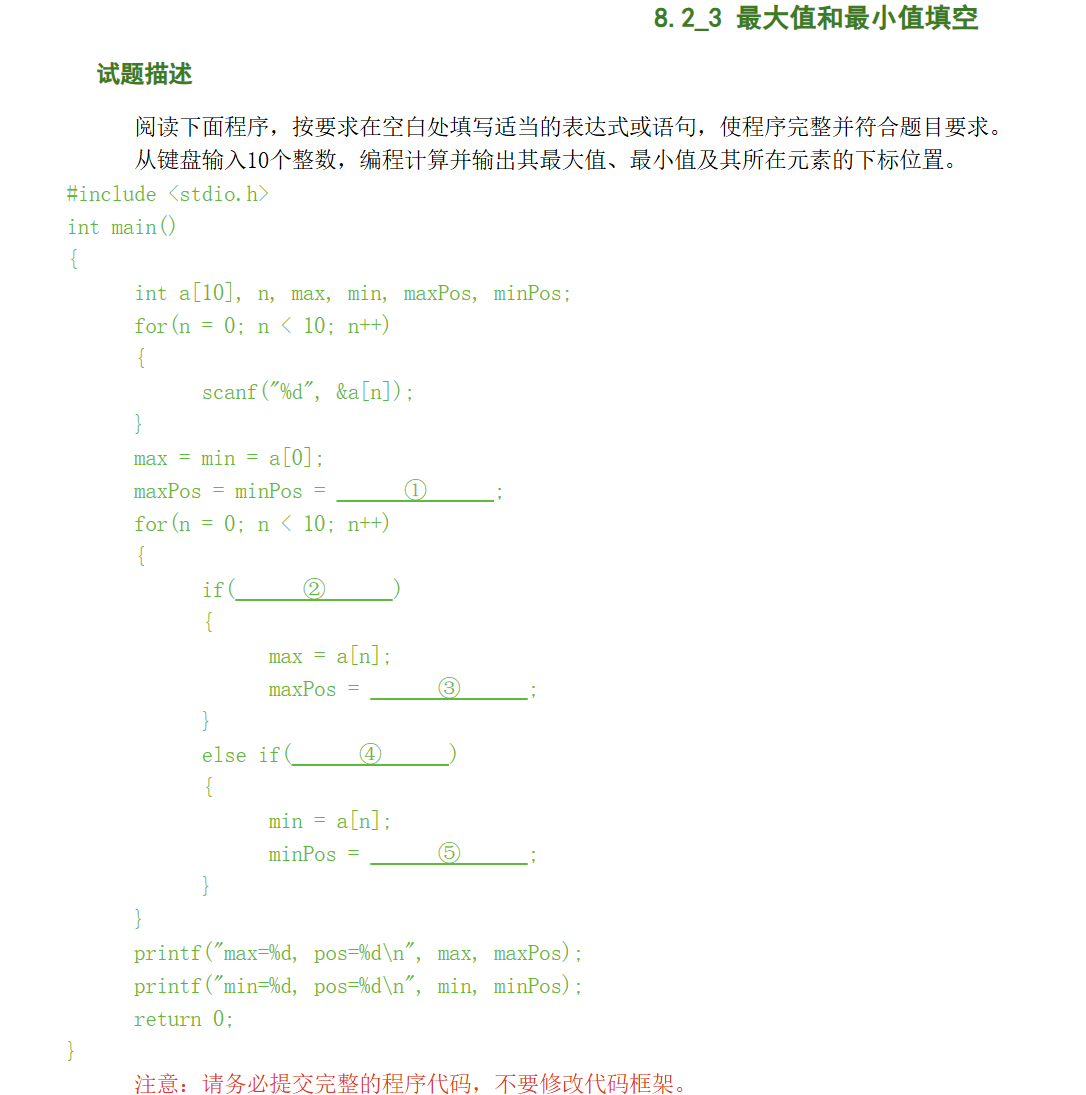 8.2_3 最大值和最小值填空

试题描述

阅读下面程序，按要求在空白处填写适当的表达式或语句，使程序完整并符合题目要求。

从键盘输入10个整数，编程计算并输出其最大值、最小值及其所在元素的下标位置。

#include <stdio.h>
int main()
{
    int a[10], n, max, min, maxPos, minPos;
    for(n = 0; n < 10; n++)
    {
        scanf("%d", &a[n]);
    }
    max = min = a[0];
    maxPos = minPos = ______①______;
    for(n = 0; n < 10; n++)
    {
        if(______②______)
        {
            max = a[n];
            maxPos = ______③______;
        }
        else if(______④______)
        {
            min = a[n];
            minPos = ______⑤______;
        }
    }
    printf("max=%d, pos=%d\n", max, maxPos);
    printf("min=%d, pos=%d\n", min, minPos);
    return 0;
}

注意：请务必提交完整的程序代码，不要修改代码框架。